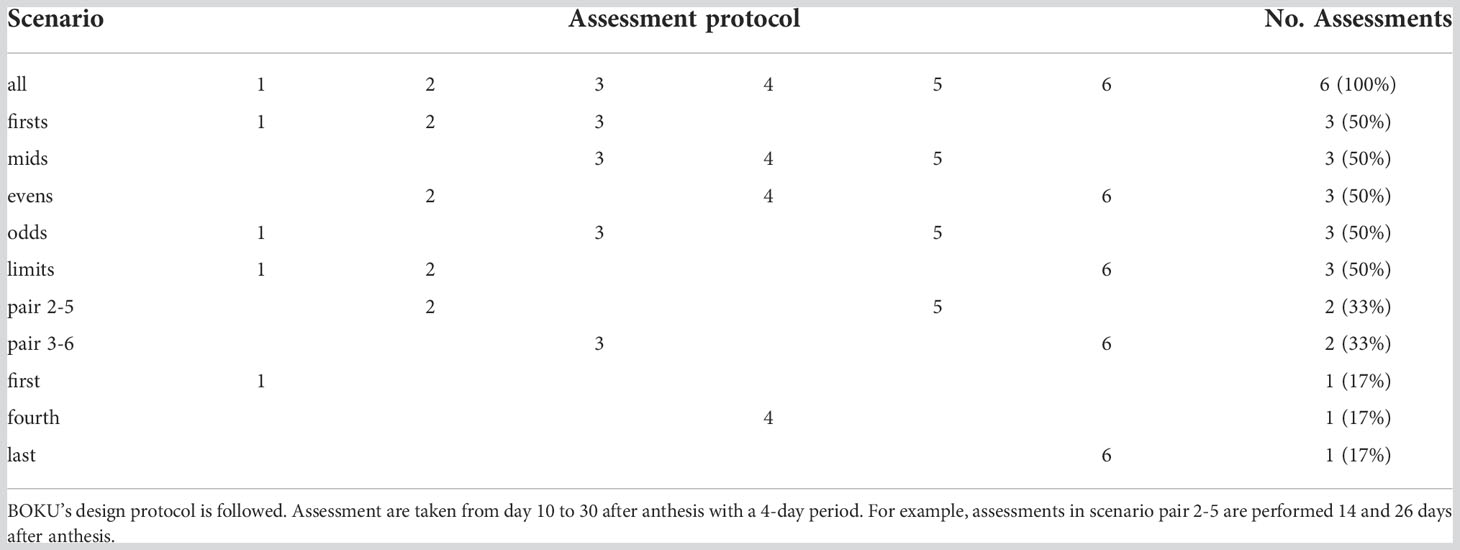 | Scenario | Assessment protocol | | | | | | No. Assessments |
|---|---|---|---|---|---|---|---|
| all | 1 | 2 | 3 | 4 | 5 | 6 | 6 (100%) |
| firsts | 1 | 2 | 3 | | | | 3 (50%) |
| mids | | | 3 | 4 | 5 | | 3 (50%) |
| evens | | 2 | | 4 | | 6 | 3 (50%) |
| odds | 1 | | 3 | | 5 | | 3 (50%) |
| limits | 1 | 2 | | | | 6 | 3 (50%) |
| pair 2-5 | | 2 | | | 5 | | 2 (33%) |
| pair 3-6 | | | 3 | | | 6 | 2 (33%) |
| first | 1 | | | | | | 1 (17%) |
| fourth | | | | 4 | | | 1 (17%) |
| last | | | | | | 6 | 1 (17%) |

BOKU's design protocol is followed. Assessment are taken from day 10 to 30 after anthesis with a 4-day period. For example, assessments in scenario pair 2-5 are performed 14 and 26 days after anthesis.